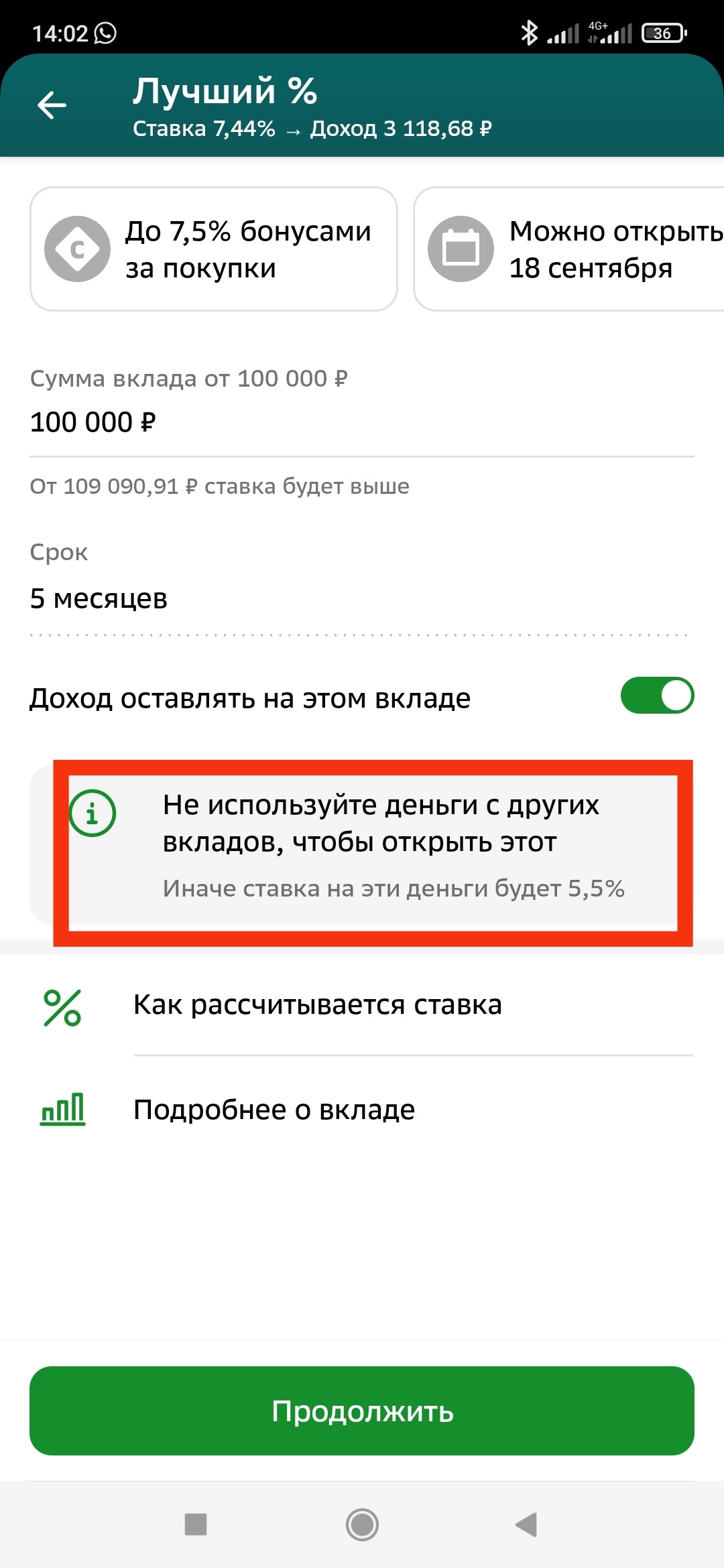 14:02 4G+ 36

Лучший %
Ставка 7,44% → Доход 3 118,68 ₽

До 7,5% бонусами за покупки

Можно открыть 18 сентября

Сумма вклада от 100 000 ₽
100 000 ₽

От 109 090,91 ₽ ставка будет выше

Срок
5 месяцев

Доход оставлять на этом вкладе

Не используйте деньги с других вкладов, чтобы открыть этот
Иначе ставка на эти деньги будет 5,5%

Как рассчитывается ставка

Подробнее о вкладе

Продолжить